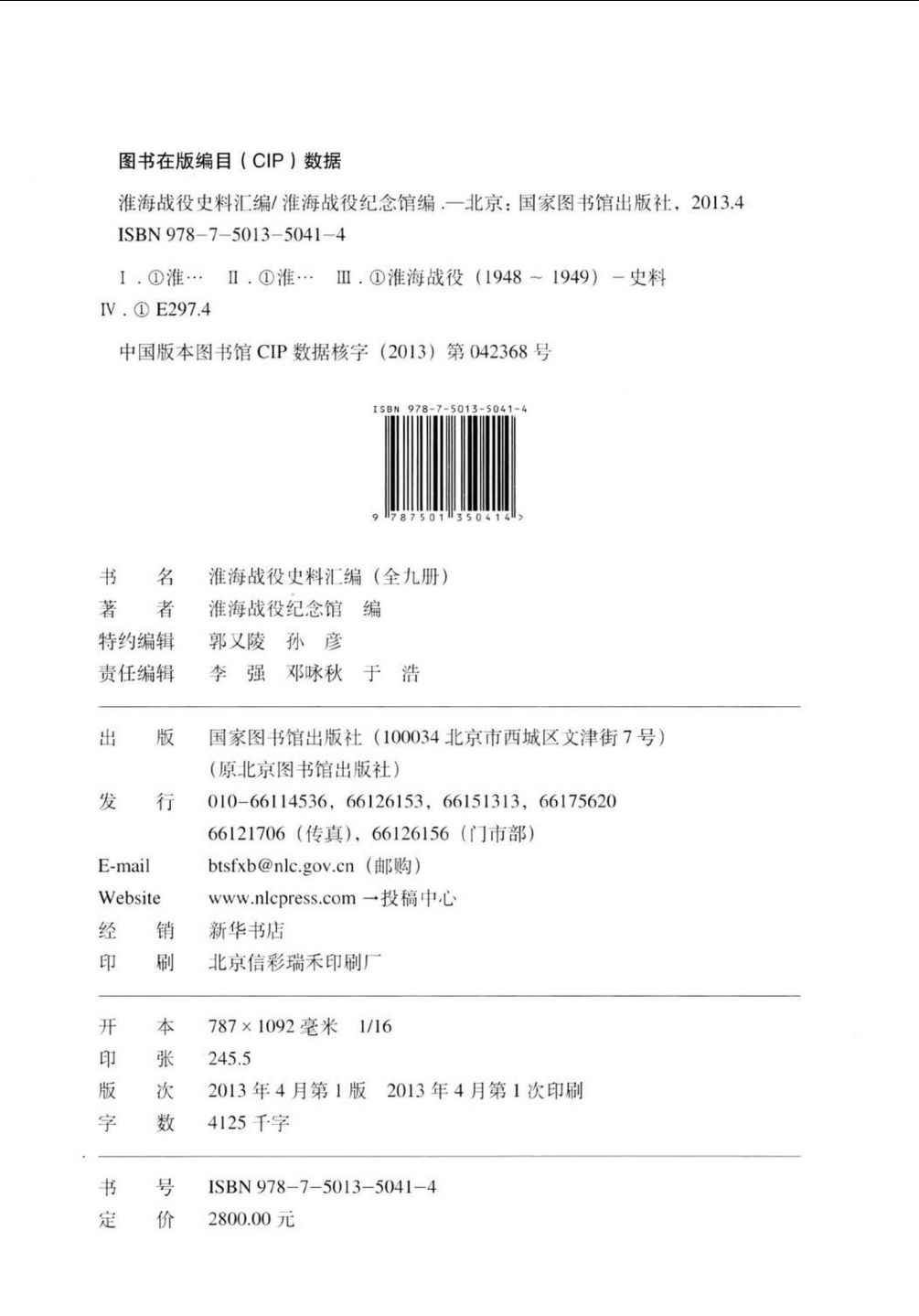 图书在版编目(CIP)数据

淮海战役史料汇编/淮海战役纪念馆编.—北京:国家图书馆出版社,2013.4
ISBN 978-7-5013-5041-4

Ⅰ.①淮… Ⅱ.①淮… Ⅲ.①淮海战役(1948~1949)-史料
Ⅳ.①E297.4

中国版本图书馆CIP数据核字(2013)第042368号

ISBN 978-7-5013-5041-4

9 787501 350414 >

书 名 淮海战役史料汇编(全九册)
著 者 淮海战役纪念馆 编
特约编辑 郭又陵 孙 彦
责任编辑 李 强 邓咏秋 于 浩

出 版 国家图书馆出版社(100034北京市西城区文津街7号)
(原北京图书馆出版社)
发 行 010-66114536,66126153,66151313,66175620
66121706(传真),66126156(门市部)
E-mail btsfxb@nlc.gov.cn(邮购)
Website www.nlcpress.com→投稿中心
经 销 新华书店
印 刷 北京信彩瑞禾印刷厂

开 本 787×1092毫米 1/16
印 张 245.5
版 次 2013年4月第1版 2013年4月第1次印刷
字 数 4125千字

书 号 ISBN 978-7-5013-5041-4
定 价 2800.00元